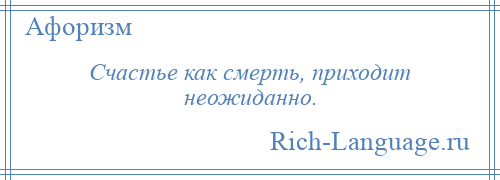 Афоризм

Счастье как смерть, приходит неожиданно.

Rich-Language.ru